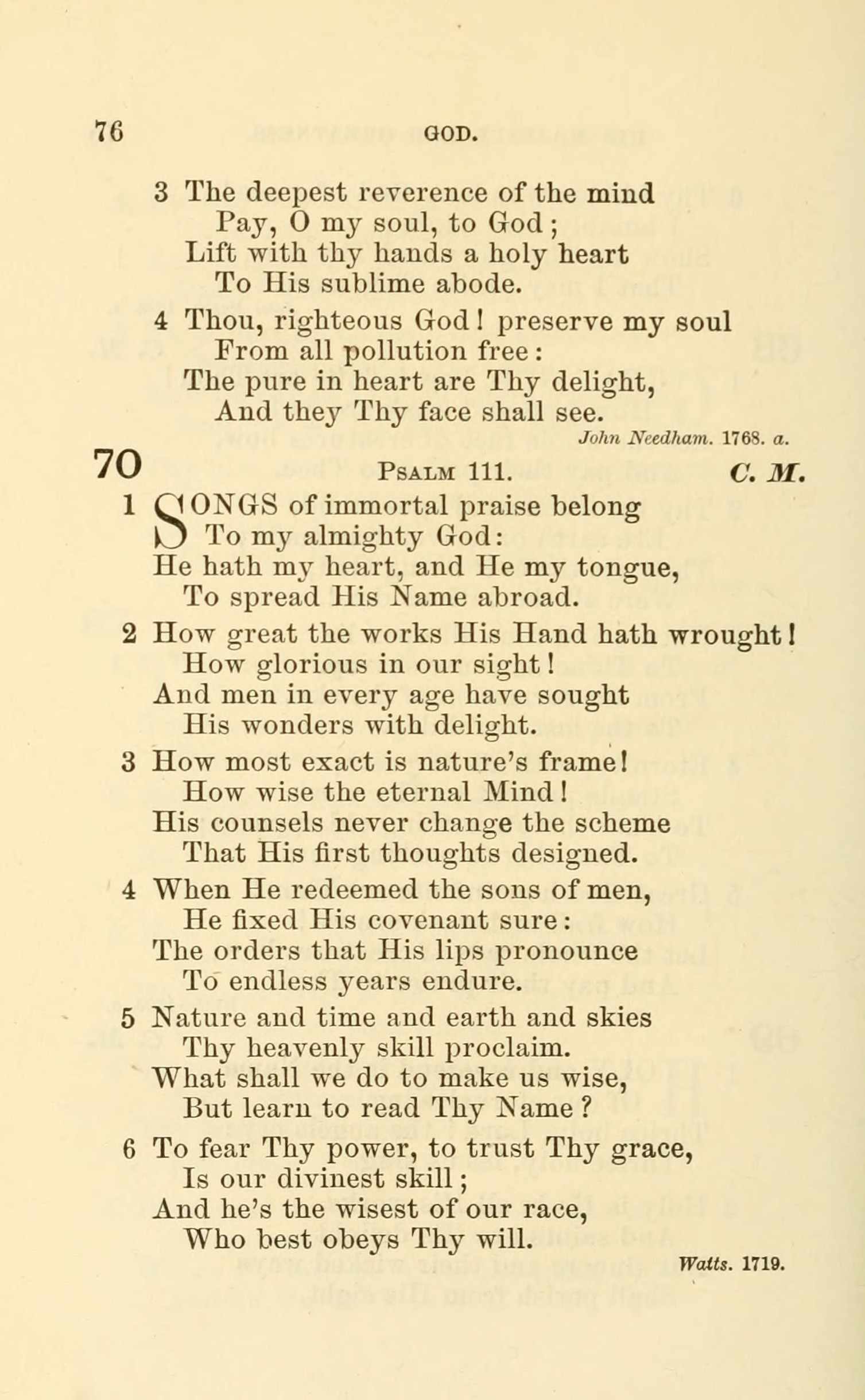 76 GOD.

3 The deepest reverence of the mind
Pay, O my soul, to God;
Lift with thy hands a holy heart
To His sublime abode.

4 Thou, righteous God! preserve my soul
From all pollution free:
The pure in heart are Thy delight,
And they Thy face shall see.

John Needham. 1768. a.

70 PSALM 111. C. M.

1 SONGS of immortal praise belong
To my almighty God:
He hath my heart, and He my tongue,
To spread His Name abroad.

2 How great the works His Hand hath wrought!
How glorious in our sight!
And men in every age have sought
His wonders with delight.

3 How most exact is nature's frame!
How wise the eternal Mind!
His counsels never change the scheme
That His first thoughts designed.

4 When He redeemed the sons of men,
He fixed His covenant sure:
The orders that His lips pronounce
To endless years endure.

5 Nature and time and earth and skies
Thy heavenly skill proclaim.
What shall we do to make us wise,
But learn to read Thy Name?

6 To fear Thy power, to trust Thy grace,
Is our divinest skill;
And he's the wisest of our race,
Who best obeys Thy will.

Watts. 1719.